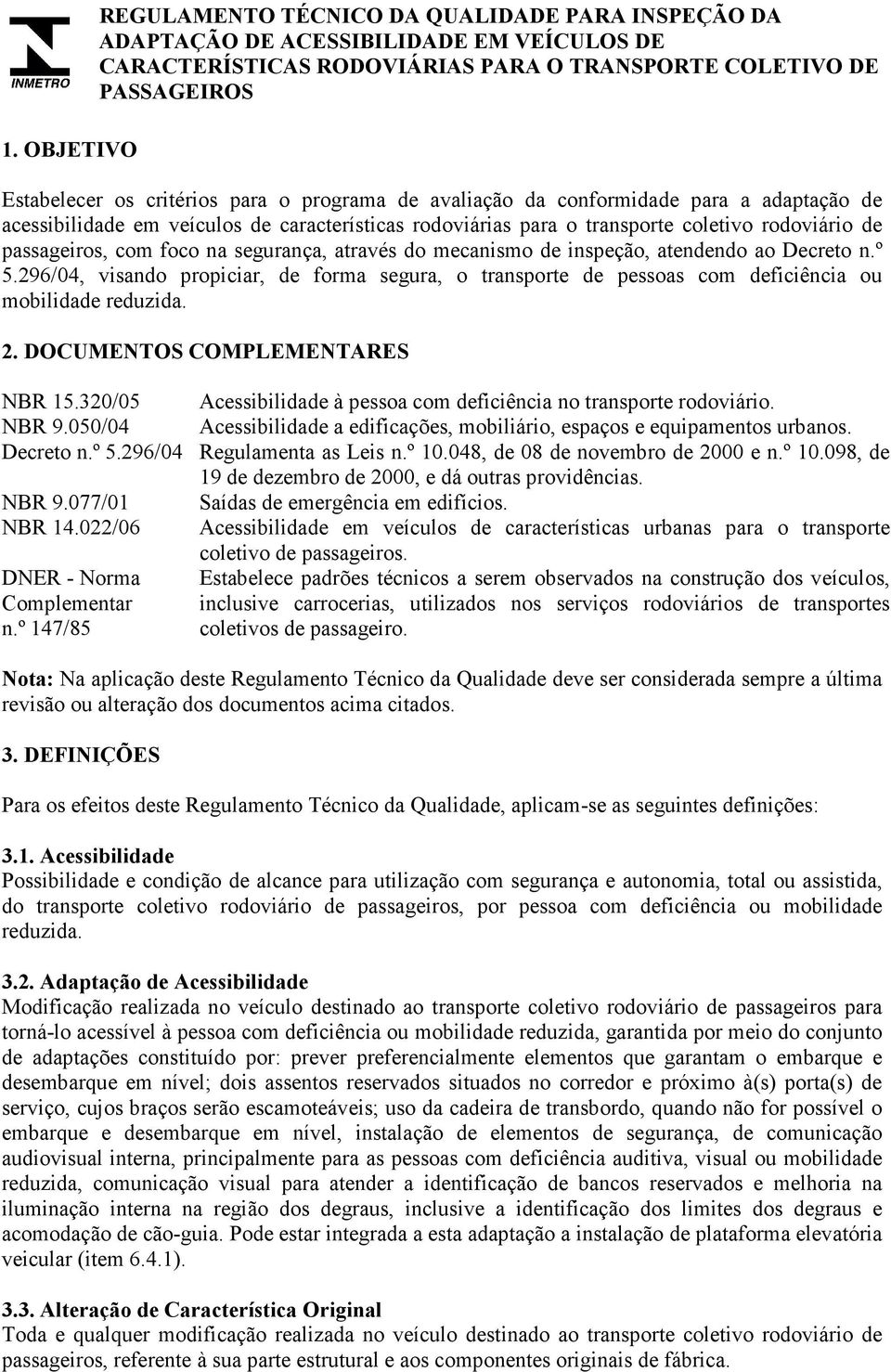 INMETRO

REGULAMENTO TÉCNICO DA QUALIDADE PARA INSPEÇÃO DA ADAPTAÇÃO DE ACESSIBILIDADE EM VEÍCULOS DE CARACTERÍSTICAS RODOVIÁRIAS PARA O TRANSPORTE COLETIVO DE PASSAGEIROS

1. OBJETIVO

Estabelecer os critérios para o programa de avaliação da conformidade para a adaptação de acessibilidade em veículos de características rodoviárias para o transporte coletivo rodoviário de passageiros, com foco na segurança, através do mecanismo de inspeção, atendendo ao Decreto n.º 5.296/04, visando propiciar, de forma segura, o transporte de pessoas com deficiência ou mobilidade reduzida.

2. DOCUMENTOS COMPLEMENTARES

| | |
|---|---|
| NBR 15.320/05 | Acessibilidade à pessoa com deficiência no transporte rodoviário. |
| NBR 9.050/04 | Acessibilidade a edificações, mobiliário, espaços e equipamentos urbanos. |
| Decreto n.º 5.296/04 | Regulamenta as Leis n.º 10.048, de 08 de novembro de 2000 e n.º 10.098, de 19 de dezembro de 2000, e dá outras providências. |
| NBR 9.077/01 | Saídas de emergência em edifícios. |
| NBR 14.022/06 | Acessibilidade em veículos de características urbanas para o transporte coletivo de passageiros. |
| DNER - Norma Complementar n.º 147/85 | Estabelece padrões técnicos a serem observados na construção dos veículos, inclusive carrocerias, utilizados nos serviços rodoviários de transportes coletivos de passageiro. |

Nota: Na aplicação deste Regulamento Técnico da Qualidade deve ser considerada sempre a última revisão ou alteração dos documentos acima citados.

3. DEFINIÇÕES

Para os efeitos deste Regulamento Técnico da Qualidade, aplicam-se as seguintes definições:

3.1. Acessibilidade
Possibilidade e condição de alcance para utilização com segurança e autonomia, total ou assistida, do transporte coletivo rodoviário de passageiros, por pessoa com deficiência ou mobilidade reduzida.

3.2. Adaptação de Acessibilidade
Modificação realizada no veículo destinado ao transporte coletivo rodoviário de passageiros para torná-lo acessível à pessoa com deficiência ou mobilidade reduzida, garantida por meio do conjunto de adaptações constituído por: prever preferencialmente elementos que garantam o embarque e desembarque em nível; dois assentos reservados situados no corredor e próximo à(s) porta(s) de serviço, cujos braços serão escamoteáveis; uso da cadeira de transbordo, quando não for possível o embarque e desembarque em nível, instalação de elementos de segurança, de comunicação audiovisual interna, principalmente para as pessoas com deficiência auditiva, visual ou mobilidade reduzida, comunicação visual para atender a identificação de bancos reservados e melhoria na iluminação interna na região dos degraus, inclusive a identificação dos limites dos degraus e acomodação de cão-guia. Pode estar integrada a esta adaptação a instalação de plataforma elevatória veicular (item 6.4.1).

3.3. Alteração de Característica Original
Toda e qualquer modificação realizada no veículo destinado ao transporte coletivo rodoviário de passageiros, referente à sua parte estrutural e aos componentes originais de fábrica.